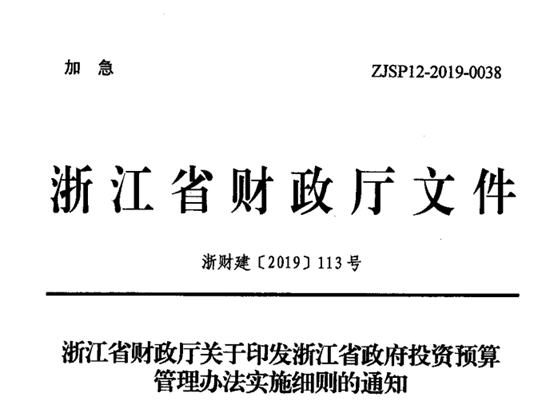 加急 ZJSP12-2019-0038

浙江省财政厅文件

浙财建〔2019〕113号

浙江省财政厅关于印发浙江省政府投资预算管理办法实施细则的通知